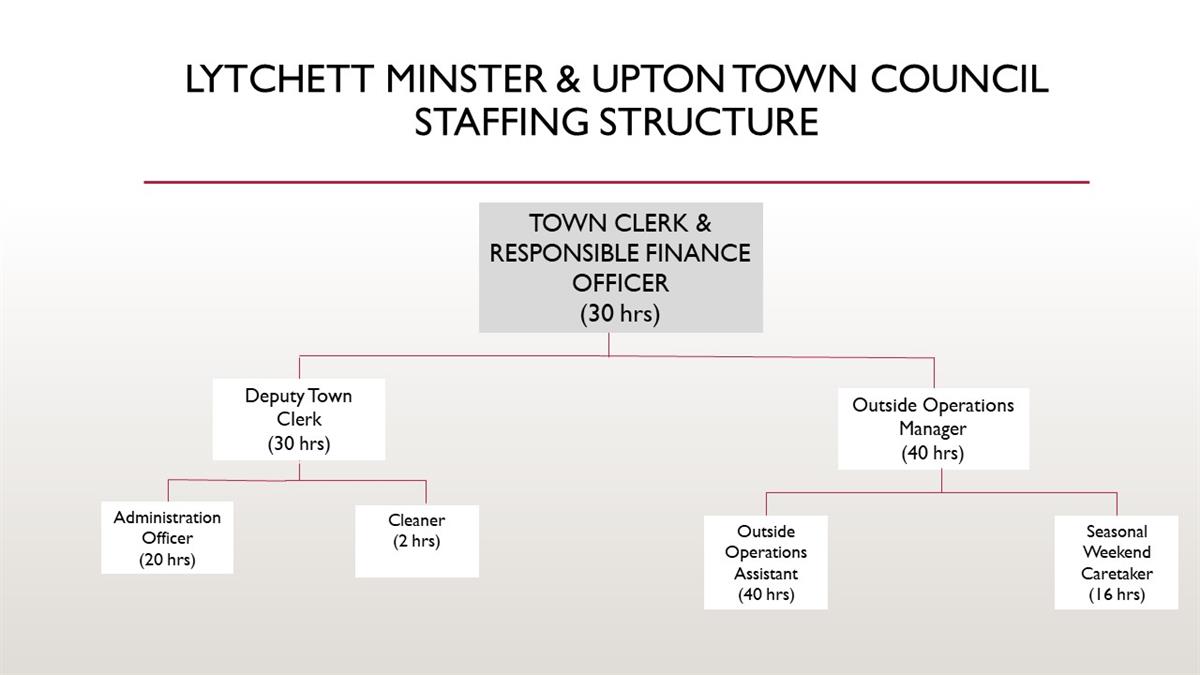 LYTCHETT MINSTER & UPTON TOWN COUNCIL STAFFING STRUCTURE

TOWN CLERK & RESPONSIBLE FINANCE OFFICER (30 hrs)

Deputy Town Clerk (30 hrs)

Outside Operations Manager (40 hrs)

Administration Officer (20 hrs)

Cleaner (2 hrs)

Outside Operations Assistant (40 hrs)

Seasonal Weekend Caretaker (16 hrs)